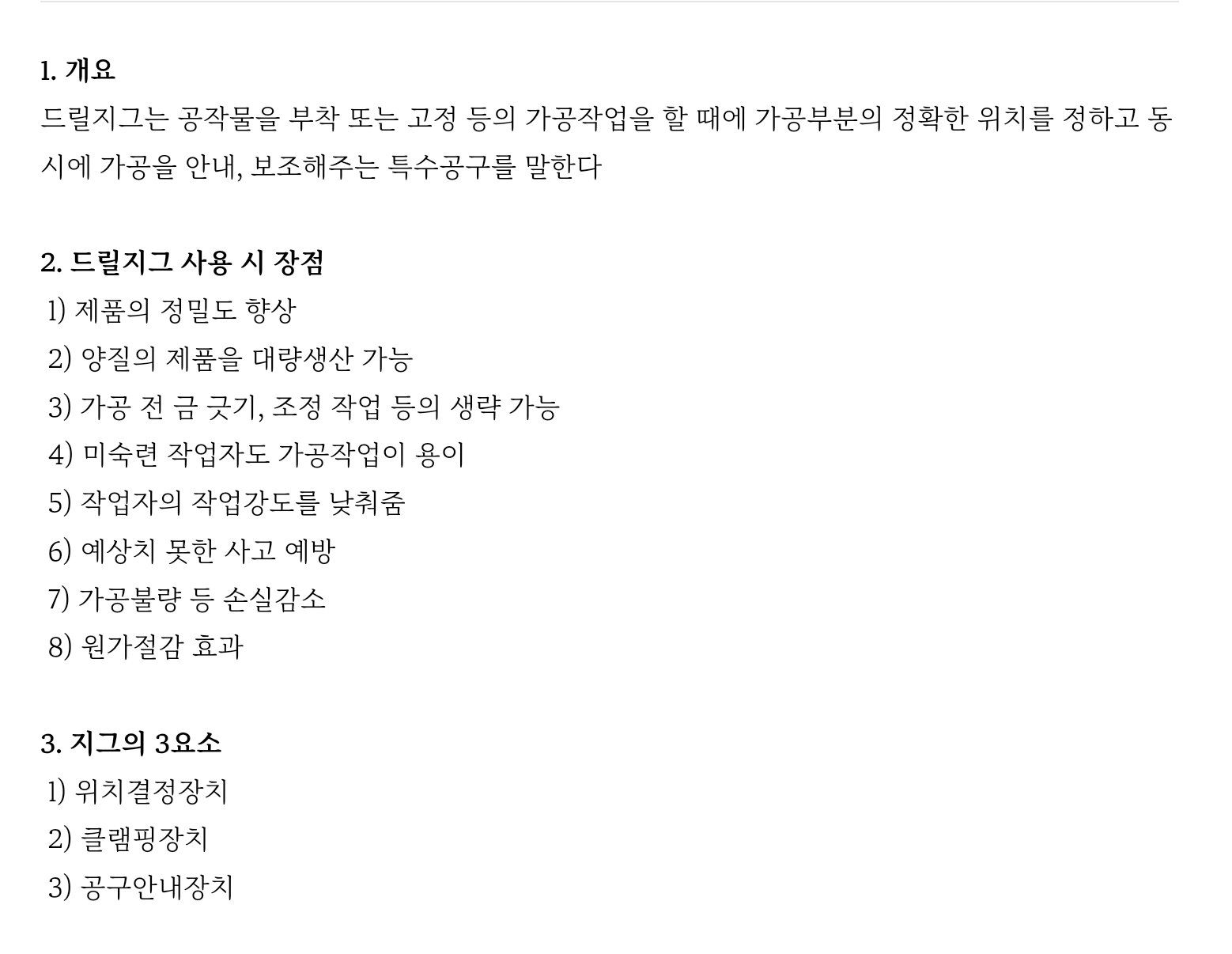 1. 개요
드릴지그는 공작물을 부착 또는 고정 등의 가공작업을 할 때에 가공부분의 정확한 위치를 정하고 동시에 가공을 안내, 보조해주는 특수공구를 말한다

2. 드릴지그 사용 시 장점
1) 제품의 정밀도 향상
2) 양질의 제품을 대량생산 가능
3) 가공 전 금 긋기, 조정 작업 등의 생략 가능
4) 미숙련 작업자도 가공작업이 용이
5) 작업자의 작업강도를 낮춰줌
6) 예상치 못한 사고 예방
7) 가공불량 등 손실감소
8) 원가절감 효과

3. 지그의 3요소
1) 위치결정장치
2) 클램핑장치
3) 공구안내장치